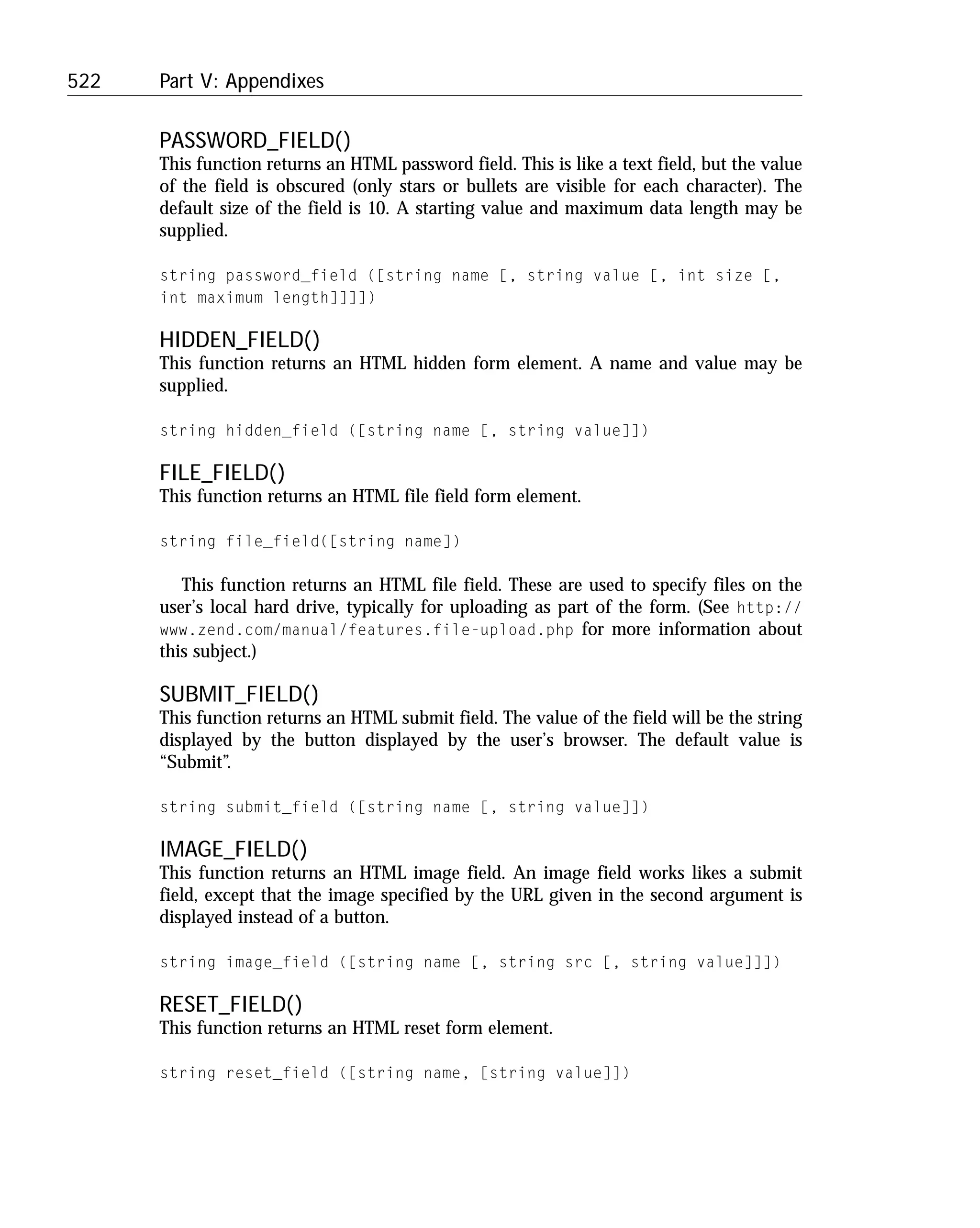 522 Part V: Appendixes

PASSWORD_FIELD()
This function returns an HTML password field. This is like a text field, but the value of the field is obscured (only stars or bullets are visible for each character). The default size of the field is 10. A starting value and maximum data length may be supplied.

string password_field ([string name [, string value [, int size [, int maximum length]]]])

HIDDEN_FIELD()
This function returns an HTML hidden form element. A name and value may be supplied.

string hidden_field ([string name [, string value]])

FILE_FIELD()
This function returns an HTML file field form element.

string file_field([string name])

This function returns an HTML file field. These are used to specify files on the user's local hard drive, typically for uploading as part of the form. (See http://www.zend.com/manual/features.file-upload.php for more information about this subject.)

SUBMIT_FIELD()
This function returns an HTML submit field. The value of the field will be the string displayed by the button displayed by the user's browser. The default value is "Submit".

string submit_field ([string name [, string value]])

IMAGE_FIELD()
This function returns an HTML image field. An image field works likes a submit field, except that the image specified by the URL given in the second argument is displayed instead of a button.

string image_field ([string name [, string src [, string value]]])

RESET_FIELD()
This function returns an HTML reset form element.

string reset_field ([string name, [string value]])